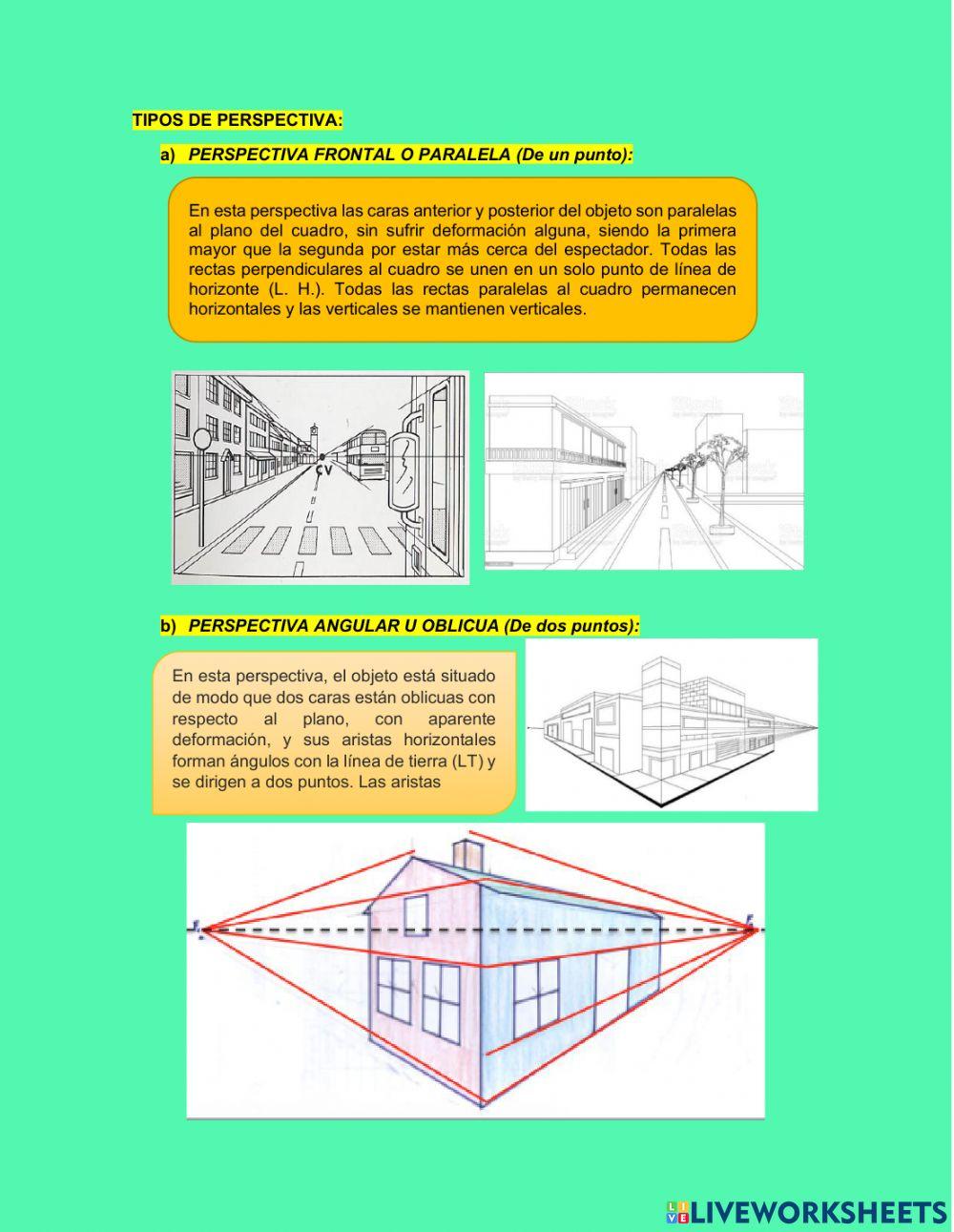 TIPOS DE PERSPECTIVA:

a) PERSPECTIVA FRONTAL O PARALELA (De un punto):

En esta perspectiva las caras anterior y posterior del objeto son paralelas al plano del cuadro, sin sufrir deformación alguna, siendo la primera mayor que la segunda por estar más cerca del espectador. Todas las rectas perpendiculares al cuadro se unen en un solo punto de línea de horizonte (L. H.). Todas las rectas paralelas al cuadro permanecen horizontales y las verticales se mantienen verticales.

CV

b) PERSPECTIVA ANGULAR U OBLICUA (De dos puntos):

En esta perspectiva, el objeto está situado de modo que dos caras están oblicuas con respecto al plano, con aparente deformación, y sus aristas horizontales forman ángulos con la línea de tierra (LT) y se dirigen a dos puntos. Las aristas

LIVEWORKSHEETS